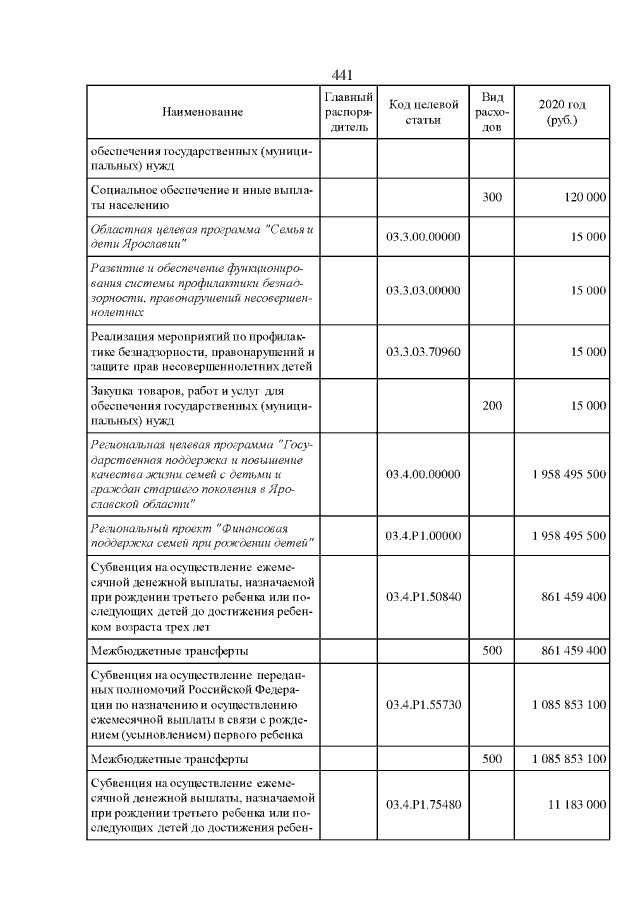 441

| Наименование | Главный распорядитель | Код целевой статьи | Вид расходов | 2020 год (руб.) |
|---|---|---|---|---|
| обеспечения государственных (муниципальных) нужд | | | | |
| Социальное обеспечение и иные выплаты населению | | | 300 | 120 000 |
| Областная целевая программа "Семья и дети Ярославии" | | 03.3.00.00000 | | 15 000 |
| Развитие и обеспечение функционирования системы профилактики безнадзорности, правонарушений несовершеннолетних | | 03.3.03.00000 | | 15 000 |
| Реализация мероприятий по профилактике безнадзорности, правонарушений и защите прав несовершеннолетних детей | | 03.3.03.70960 | | 15 000 |
| Закупка товаров, работ и услуг для обеспечения государственных (муниципальных) нужд | | | 200 | 15 000 |
| Региональная целевая программа "Государственная поддержка и повышение качества жизни семей с детьми и граждан старшего поколения в Ярославской области" | | 03.4.00.00000 | | 1 958 495 500 |
| Региональный проект "Финансовая поддержка семей при рождении детей" | | 03.4.P1.00000 | | 1 958 495 500 |
| Субвенция на осуществление ежемесячной денежной выплаты, назначаемой при рождении третьего ребенка или последующих детей до достижения ребенком возраста трех лет | | 03.4.P1.50840 | | 861 459 400 |
| Межбюджетные трансферты | | | 500 | 861 459 400 |
| Субвенция на осуществление переданных полномочий Российской Федерации по назначению и осуществлению ежемесячной выплаты в связи с рождением (усыновлением) первого ребенка | | 03.4.P1.55730 | | 1 085 853 100 |
| Межбюджетные трансферты | | | 500 | 1 085 853 100 |
| Субвенция на осуществление ежемесячной денежной выплаты, назначаемой при рождении третьего ребенка или последующих детей до достижения ребен- | | 03.4.P1.75480 | | 11 183 000 |